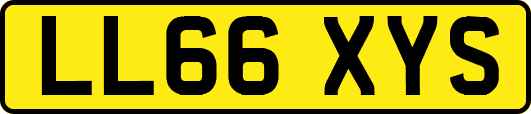 LL66 XYS